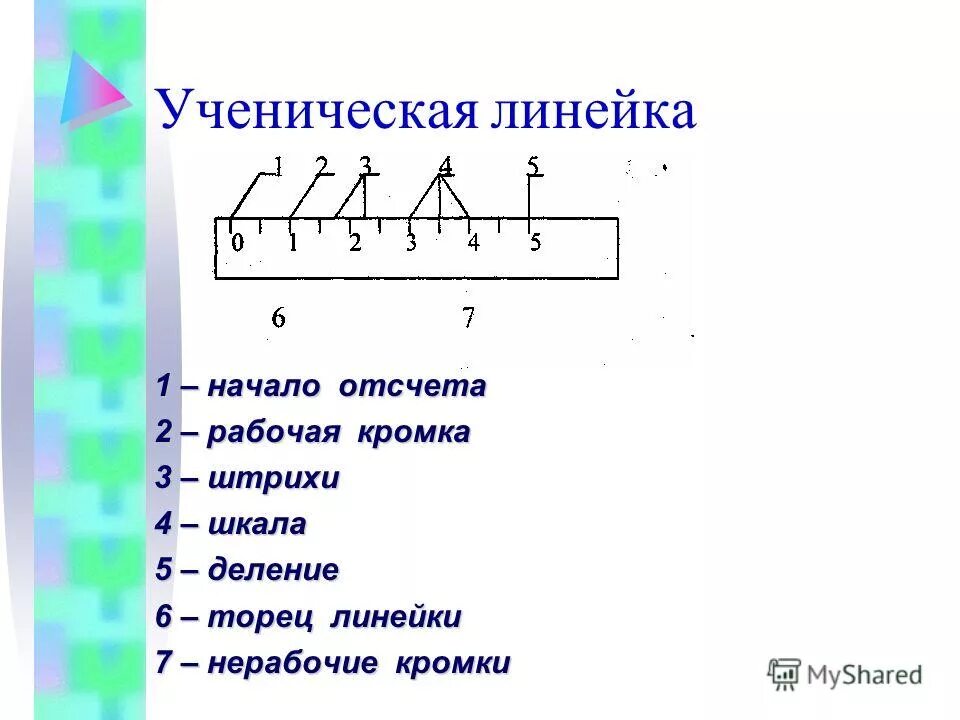 Ученическая линейка

1 2 3 4 5

0 1 2 3 4 5

6 7

1 – начало отсчета
2 – рабочая кромка
3 – штрихи
4 – шкала
5 – деление
6 – торец линейки
7 – нерабочие кромки

MyShared